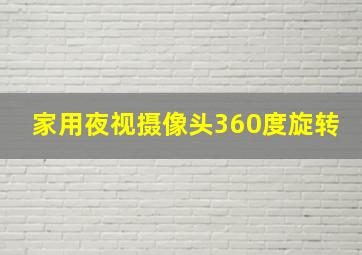 家用夜视摄像头360度旋转